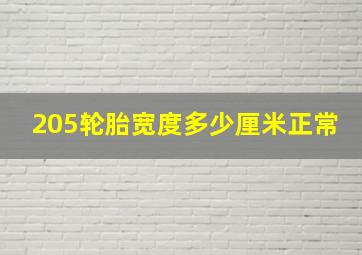 205轮胎宽度多少厘米正常